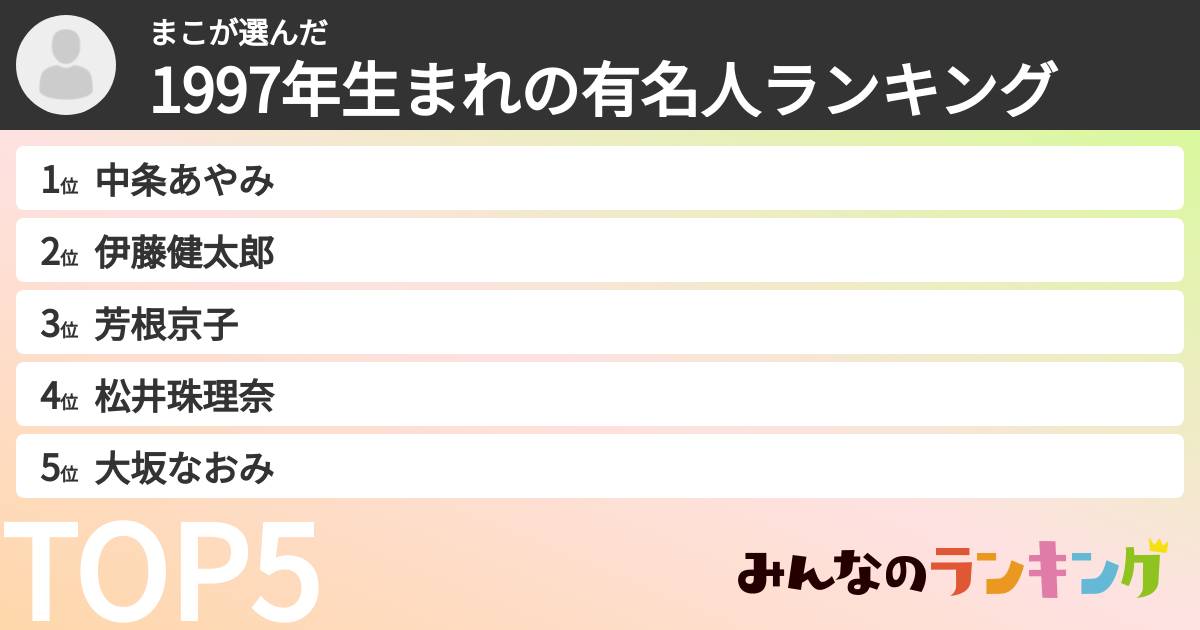 まこが選んだ
1997年生まれの有名人ランキング

1位 中条あやみ
2位 伊藤健太郎
3位 芳根京子
4位 松井珠理奈
5位 大坂なおみ

TOP5

みんなのランキング